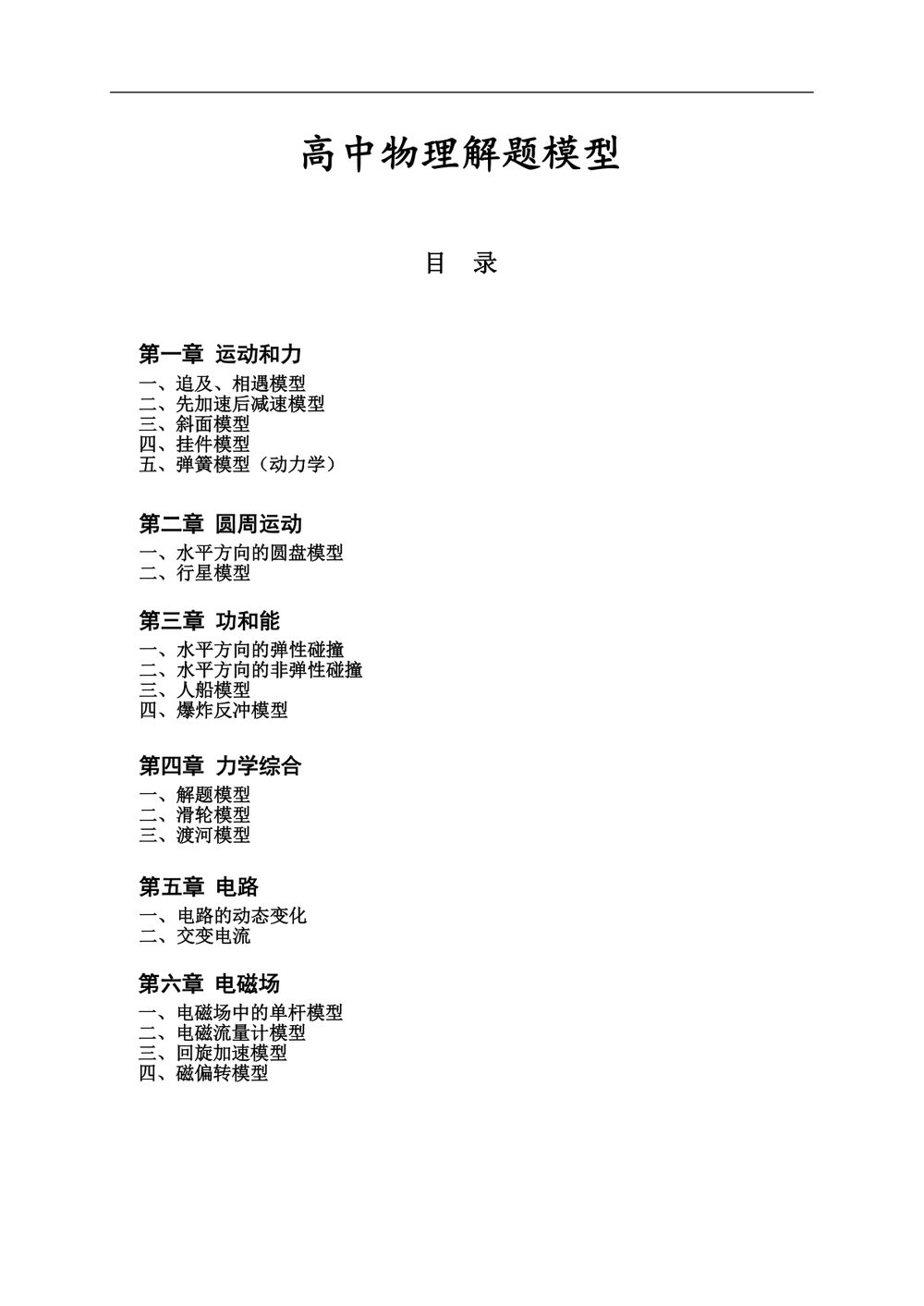 高中物理解题模型

目 录

第一章 运动和力

一、追及、相遇模型
二、先加速后减速模型
三、斜面模型
四、挂件模型
五、弹簧模型（动力学）

第二章 圆周运动

一、水平方向的圆盘模型
二、行星模型

第三章 功和能

一、水平方向的弹性碰撞
二、水平方向的非弹性碰撞
三、人船模型
四、爆炸反冲模型

第四章 力学综合

一、解题模型
二、滑轮模型
三、渡河模型

第五章 电路

一、电路的动态变化
二、交变电流

第六章 电磁场

一、电磁场中的单杆模型
二、电磁流量计模型
三、回旋加速模型
四、磁偏转模型